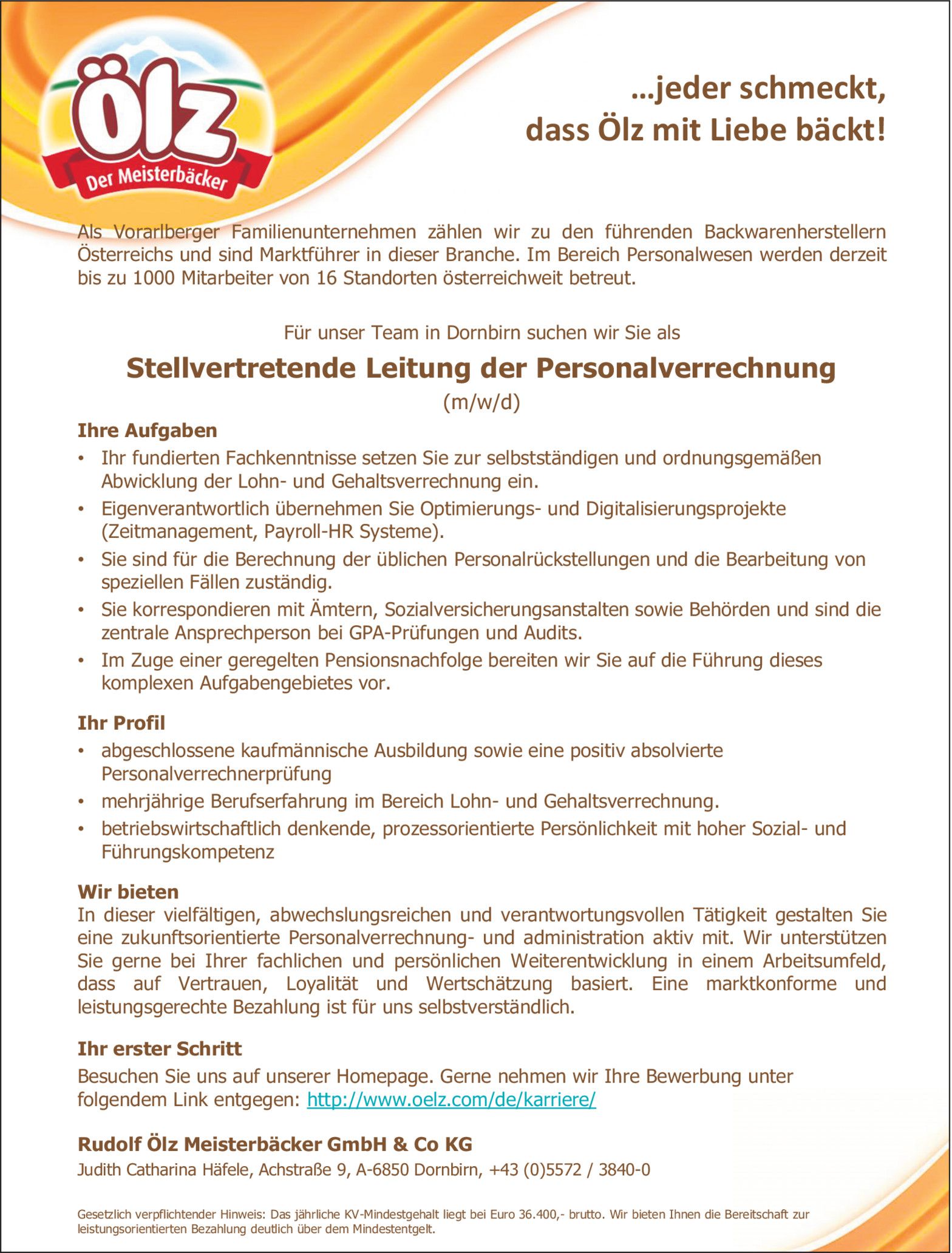 Ölz
Der Meisterbäcker

...jeder schmeckt, dass Ölz mit Liebe bäckt!

Als Vorarlberger Familienunternehmen zählen wir zu den führenden Backwarenherstellern Österreichs und sind Marktführer in dieser Branche. Im Bereich Personalwesen werden derzeit bis zu 1000 Mitarbeiter von 16 Standorten österreichweit betreut.

Für unser Team in Dornbirn suchen wir Sie als

Stellvertretende Leitung der Personalverrechnung
(m/w/d)

Ihre Aufgaben
• Ihr fundierten Fachkenntnisse setzen Sie zur selbstständigen und ordnungsgemäßen Abwicklung der Lohn- und Gehaltsverrechnung ein.
• Eigenverantwortlich übernehmen Sie Optimierungs- und Digitalisierungsprojekte (Zeitmanagement, Payroll-HR Systeme).
• Sie sind für die Berechnung der üblichen Personalrückstellungen und die Bearbeitung von speziellen Fällen zuständig.
• Sie korrespondieren mit Ämtern, Sozialversicherungsanstalten sowie Behörden und sind die zentrale Ansprechperson bei GPA-Prüfungen und Audits.
• Im Zuge einer geregelten Pensionsnachfolge bereiten wir Sie auf die Führung dieses komplexen Aufgabengebietes vor.

Ihr Profil
• abgeschlossene kaufmännische Ausbildung sowie eine positiv absolvierte Personalverrechnerprüfung
• mehrjährige Berufserfahrung im Bereich Lohn- und Gehaltsverrechnung.
• betriebswirtschaftlich denkende, prozessorientierte Persönlichkeit mit hoher Sozial- und Führungskompetenz

Wir bieten
In dieser vielfältigen, abwechslungsreichen und verantwortungsvollen Tätigkeit gestalten Sie eine zukunftsorientierte Personalverrechnung- und administration aktiv mit. Wir unterstützen Sie gerne bei Ihrer fachlichen und persönlichen Weiterentwicklung in einem Arbeitsumfeld, dass auf Vertrauen, Loyalität und Wertschätzung basiert. Eine marktkonforme und leistungsgerechte Bezahlung ist für uns selbstverständlich.

Ihr erster Schritt
Besuchen Sie uns auf unserer Homepage. Gerne nehmen wir Ihre Bewerbung unter folgendem Link entgegen: http://www.oelz.com/de/karriere/

Rudolf Ölz Meisterbäcker GmbH & Co KG
Judith Catharina Häfele, Achstraße 9, A-6850 Dornbirn, +43 (0)5572 / 3840-0

Gesetzlich verpflichtender Hinweis: Das jährliche KV-Mindestgehalt liegt bei Euro 36.400,- brutto. Wir bieten Ihnen die Bereitschaft zur leistungsorientierten Bezahlung deutlich über dem Mindestentgelt.